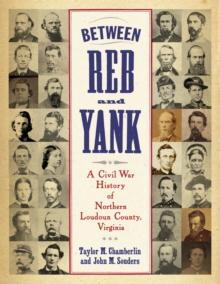 BETWEEN
REB
and
YANK

A Civil War History of Northern Loudoun County, Virginia

Taylor M. Chamberlin
and John M. Souders